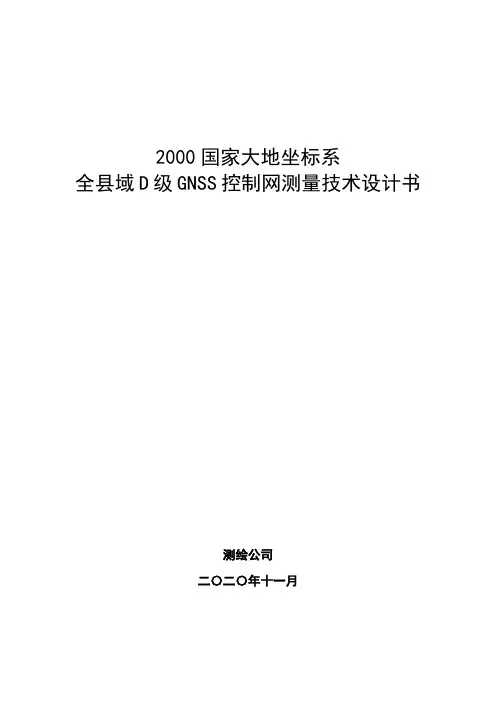 2000国家大地坐标系
全县域D级GNSS控制网测量技术设计书

测绘公司

二〇二〇年十一月